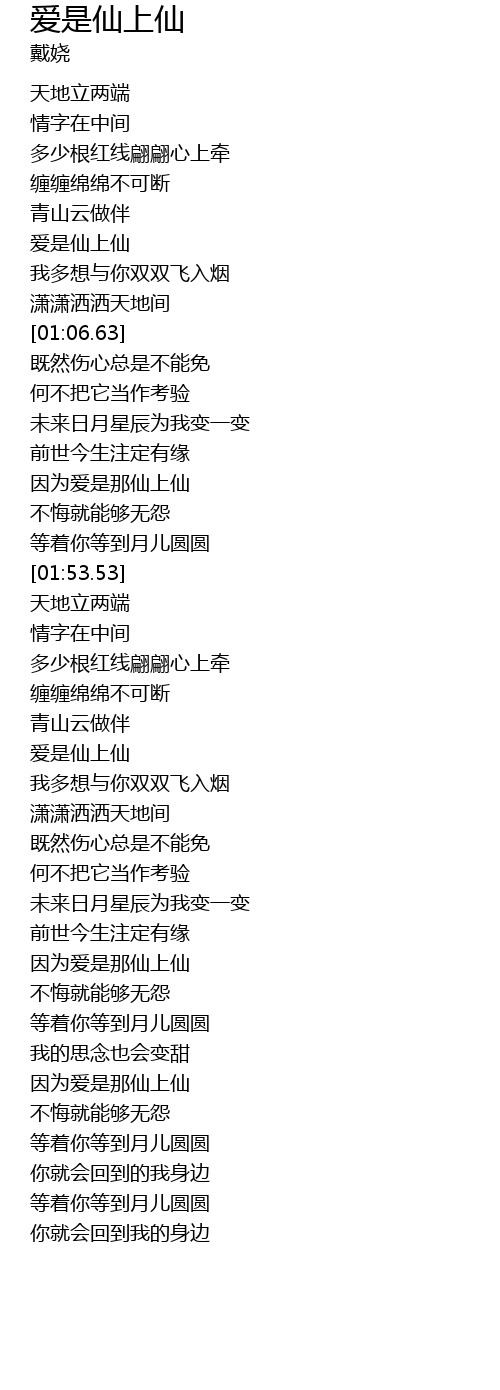 爱是仙上仙
戴娆

天地立两端
情字在中间
多少根红线翩翩心上牵
缠缠绵绵不可断
青山云做伴
爱是仙上仙
我多想与你双双飞入烟
潇潇洒洒天地间
[01:06.63]
既然伤心总是不能免
何不把它当作考验
未来日月星辰为我变一变
前世今生注定有缘
因为爱是那仙上仙
不悔就能够无怨
等着你等到月儿圆圆
[01:53.53]
天地立两端
情字在中间
多少根红线翩翩心上牵
缠缠绵绵不可断
青山云做伴
爱是仙上仙
我多想与你双双飞入烟
潇潇洒洒天地间
既然伤心总是不能免
何不把它当作考验
未来日月星辰为我变一变
前世今生注定有缘
因为爱是那仙上仙
不悔就能够无怨
等着你等到月儿圆圆
我的思念也会变甜
因为爱是那仙上仙
不悔就能够无怨
等着你等到月儿圆圆
你就会回到的我身边
等着你等到月儿圆圆
你就会回到我的身边